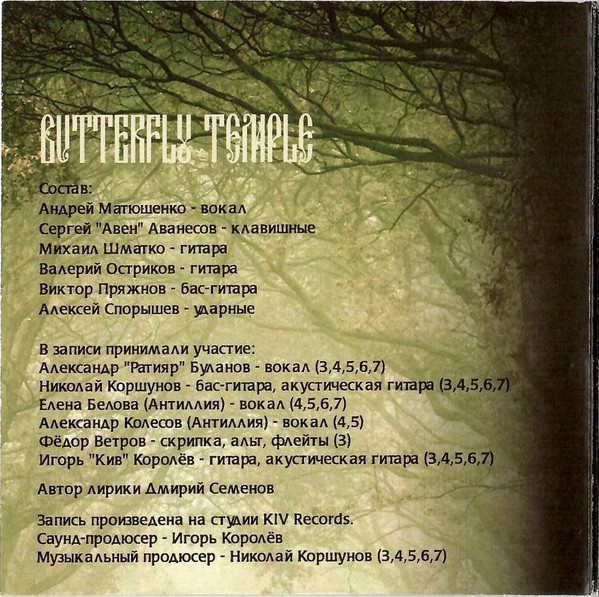 BUTTERFLY TEMPLE

Состав:
Андрей Матюшенко - вокал
Сергей "Авен" Аванесов - клавишные
Михаил Шматко - гитара
Валерий Остриков - гитара
Виктор Пряжнов - бас-гитара
Алексей Спорышев - ударные

В записи принимали участие:
Александр "Ратияр" Буланов - вокал (3,4,5,6,7)
Николай Коршунов - бас-гитара, акустическая гитара (3,4,5,6,7)
Елена Белова (Антиллия) - вокал (4,5,6,7)
Александр Колесов (Антиллия) - вокал (4,5)
Фёдор Ветров - скрипка, альт, флейты (3)
Игорь "Кив" Королёв - гитара, акустическая гитара (3,4,5,6,7)

Автор лирики Дмирий Семенов

Запись произведена на студии KIV Records.
Саунд-продюсер - Игорь Королёв
Музыкальный продюсер - Николай Коршунов (3,4,5,6,7)